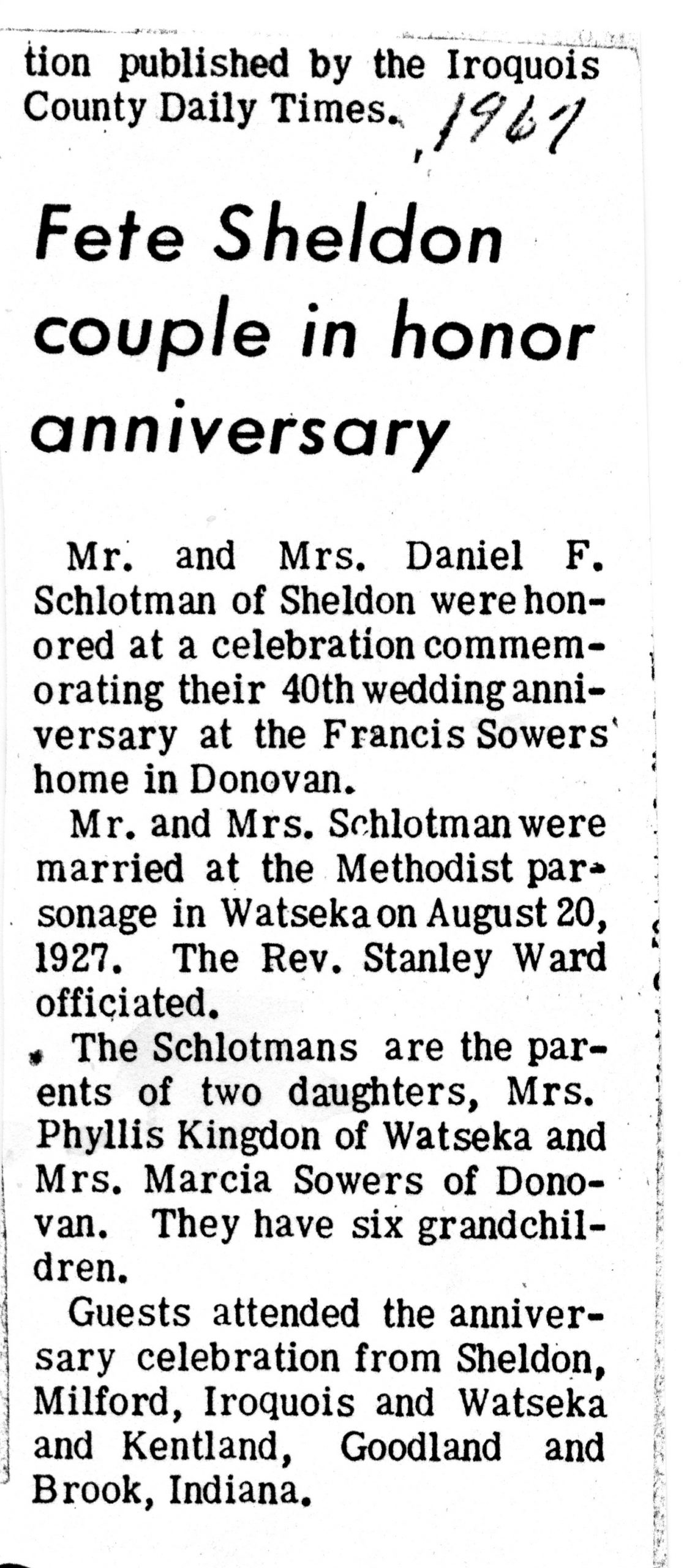 tion published by the Iroquois County Daily Times. 1967

Fete Sheldon couple in honor anniversary

Mr. and Mrs. Daniel F. Schlotman of Sheldon were honored at a celebration commemorating their 40th wedding anniversary at the Francis Sowers' home in Donovan.

Mr. and Mrs. Schlotman were married at the Methodist parsonage in Watseka on August 20, 1927. The Rev. Stanley Ward officiated.

The Schlotmans are the parents of two daughters, Mrs. Phyllis Kingdon of Watseka and Mrs. Marcia Sowers of Donovan. They have six grandchildren.

Guests attended the anniversary celebration from Sheldon, Milford, Iroquois and Watseka and Kentland, Goodland and Brook, Indiana.